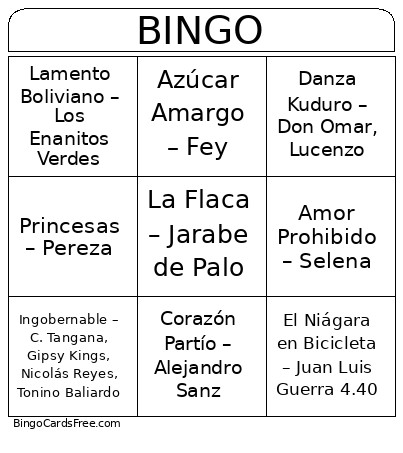 BINGO

| Lamento Boliviano – Los Enanitos Verdes | Azúcar Amargo – Fey | Danza Kuduro – Don Omar, Lucenzo |
|---|---|---|
| Princesas – Pereza | La Flaca – Jarabe de Palo | Amor Prohibido – Selena |
| Ingobernable – C. Tangana, Gipsy Kings, Nicolás Reyes, Tonino Baliardo | Corazón Partío – Alejandro Sanz | El Niágara en Bicicleta – Juan Luis Guerra 4.40 |

BingoCardsFree.com